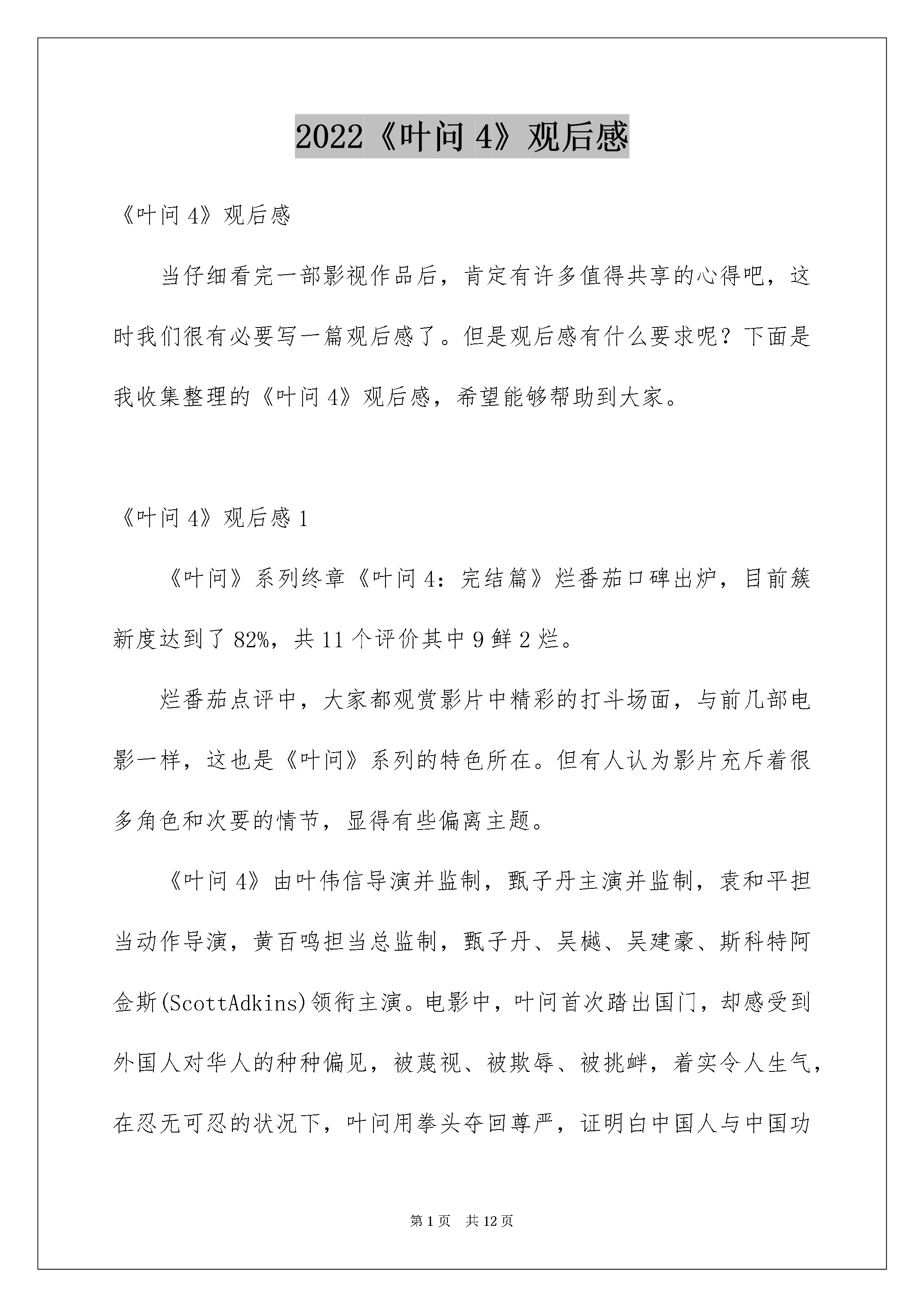 2022《叶问 4》观后感

《叶问 4》观后感

当仔细看完一部影视作品后，肯定有许多值得共享的心得吧，这时我们很有必要写一篇观后感了。但是观后感有什么要求呢？下面是我收集整理的《叶问 4》观后感，希望能够帮助到大家。

《叶问 4》观后感 1

《叶问》系列终章《叶问 4：完结篇》烂番茄口碑出炉，目前簇新度达到了 82%，共 11 个评价其中 9 鲜 2 烂。

烂番茄点评中，大家都观赏影片中精彩的打斗场面，与前几部电影一样，这也是《叶问》系列的特色所在。但有人认为影片充斥着很多角色和次要的情节，显得有些偏离主题。

《叶问 4》由叶伟信导演并监制，甄子丹主演并监制，袁和平担当动作导演，黄百鸣担当总监制，甄子丹、吴樾、吴建豪、斯科特阿金斯(ScottAdkins)领衔主演。电影中，叶问首次踏出国门，却感受到外国人对华人的种种偏见，被蔑视、被欺辱、被挑衅，着实令人生气，在忍无可忍的状况下，叶问用拳头夺回尊严，证明白中国人与中国功

第 1 页　共 12 页